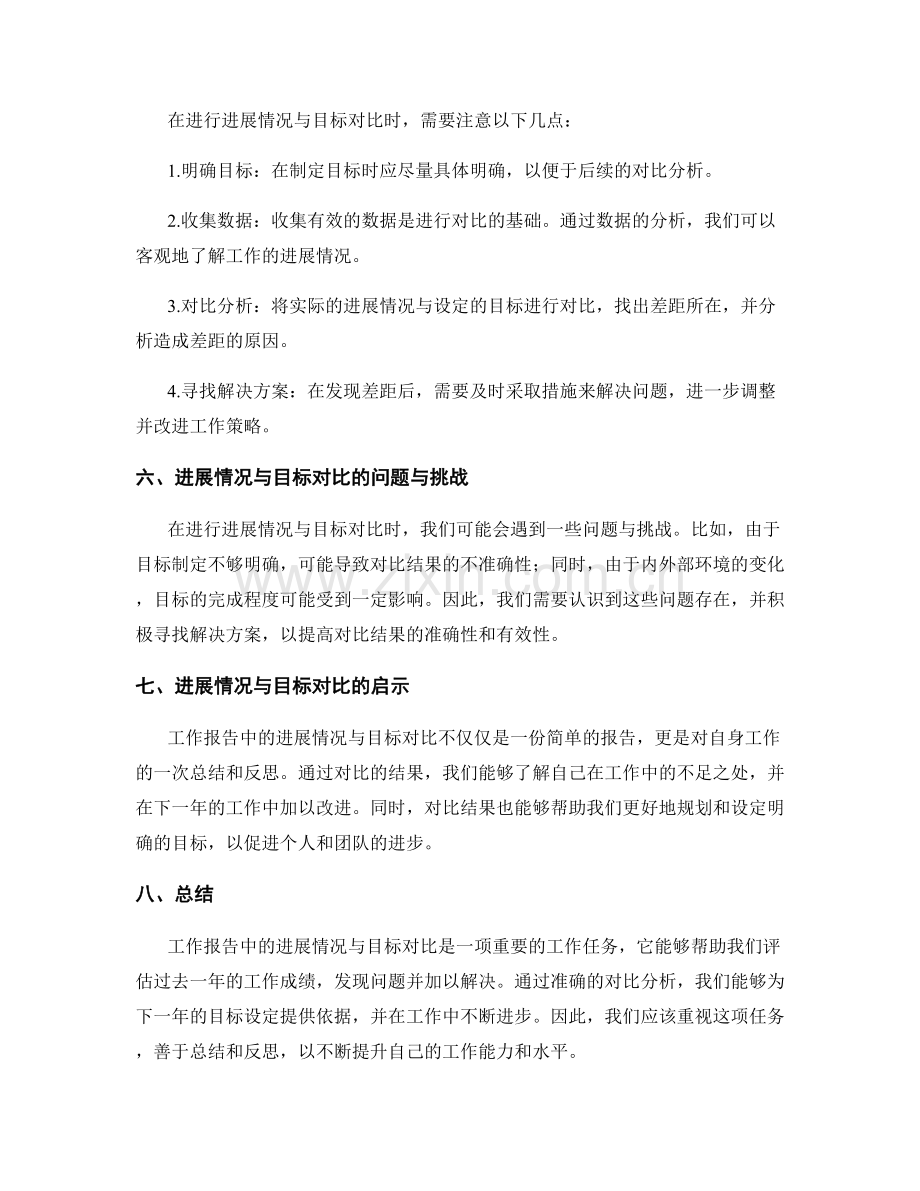 在进行进展情况与目标对比时，需要注意以下几点：

1.明确目标：在制定目标时应尽量具体明确，以便于后续的对比分析。

2.收集数据：收集有效的数据是进行对比的基础。通过数据的分析，我们可以客观地了解工作的进展情况。

3.对比分析：将实际的进展情况与设定的目标进行对比，找出差距所在，并分析造成差距的原因。

4.寻找解决方案：在发现差距后，需要及时采取措施来解决问题，进一步调整并改进工作策略。

六、进展情况与目标对比的问题与挑战

在进行进展情况与目标对比时，我们可能会遇到一些问题与挑战。比如，由于目标制定不够明确，可能导致对比结果的不准确性；同时，由于内外部环境的变化，目标的完成程度可能受到一定影响。因此，我们需要认识到这些问题存在，并积极寻找解决方案，以提高对比结果的准确性和有效性。

七、进展情况与目标对比的启示

工作报告中的进展情况与目标对比不仅仅是一份简单的报告，更是对自身工作的一次总结和反思。通过对比的结果，我们能够了解自己在工作中的不足之处，并在下一年的工作中加以改进。同时，对比结果也能够帮助我们更好地规划和设定明确的目标，以促进个人和团队的进步。

八、总结

工作报告中的进展情况与目标对比是一项重要的工作任务，它能够帮助我们评估过去一年的工作成绩，发现问题并加以解决。通过准确的对比分析，我们能够为下一年的目标设定提供依据，并在工作中不断进步。因此，我们应该重视这项任务，善于总结和反思，以不断提升自己的工作能力和水平。

www.zixin.com.cn